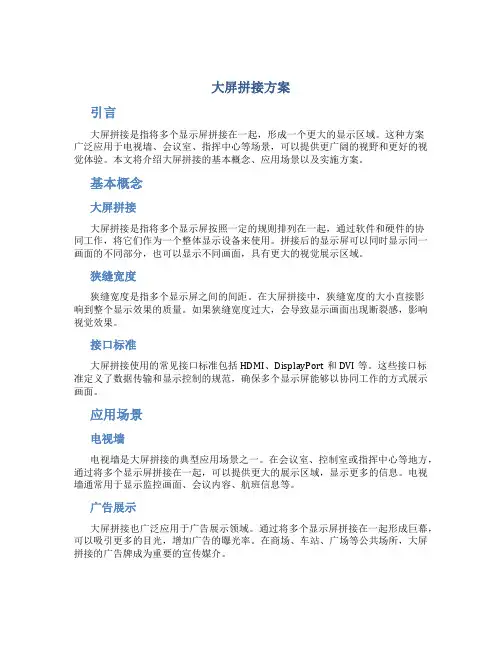 大屏拼接方案

引言

大屏拼接是指将多个显示屏拼接在一起，形成一个更大的显示区域。这种方案广泛应用于电视墙、会议室、指挥中心等场景，可以提供更广阔的视野和更好的视觉体验。本文将介绍大屏拼接的基本概念、应用场景以及实施方案。

基本概念

大屏拼接

大屏拼接是指将多个显示屏按照一定的规则排列在一起，通过软件和硬件的协同工作，将它们作为一个整体显示设备来使用。拼接后的显示屏可以同时显示同一画面的不同部分，也可以显示不同画面，具有更大的视觉展示区域。

狭缝宽度

狭缝宽度是指多个显示屏之间的间距。在大屏拼接中，狭缝宽度的大小直接影响到整个显示效果的质量。如果狭缝宽度过大，会导致显示画面出现断裂感，影响视觉效果。

接口标准

大屏拼接使用的常见接口标准包括 HDMI、DisplayPort 和 DVI 等。这些接口标准定义了数据传输和显示控制的规范，确保多个显示屏能够以协同工作的方式展示画面。

应用场景

电视墙

电视墙是大屏拼接的典型应用场景之一。在会议室、控制室或指挥中心等地方，通过将多个显示屏拼接在一起，可以提供更大的展示区域，显示更多的信息。电视墙通常用于显示监控画面、会议内容、航班信息等。

广告展示

大屏拼接也广泛应用于广告展示领域。通过将多个显示屏拼接在一起形成巨幕，可以吸引更多的目光，增加广告的曝光率。在商场、车站、广场等公共场所，大屏拼接的广告牌成为重要的宣传媒介。